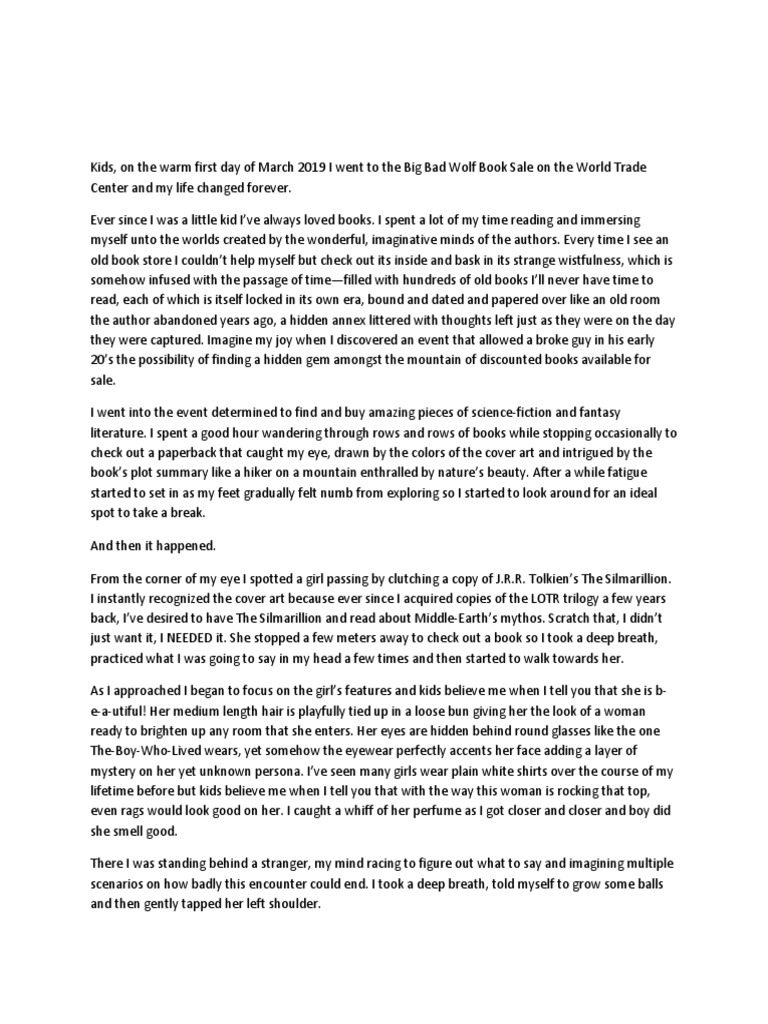 Kids, on the warm first day of March 2019 I went to the Big Bad Wolf Book Sale on the World Trade Center and my life changed forever.

Ever since I was a little kid I've always loved books. I spent a lot of my time reading and immersing myself unto the worlds created by the wonderful, imaginative minds of the authors. Every time I see an old book store I couldn't help myself but check out its inside and bask in its strange wistfulness, which is somehow infused with the passage of time—filled with hundreds of old books I'll never have time to read, each of which is itself locked in its own era, bound and dated and papered over like an old room the author abandoned years ago, a hidden annex littered with thoughts left just as they were on the day they were captured. Imagine my joy when I discovered an event that allowed a broke guy in his early 20's the possibility of finding a hidden gem amongst the mountain of discounted books available for sale.

I went into the event determined to find and buy amazing pieces of science-fiction and fantasy literature. I spent a good hour wandering through rows and rows of books while stopping occasionally to check out a paperback that caught my eye, drawn by the colors of the cover art and intrigued by the book's plot summary like a hiker on a mountain enthralled by nature's beauty. After a while fatigue started to set in as my feet gradually felt numb from exploring so I started to look around for an ideal spot to take a break.

And then it happened.

From the corner of my eye I spotted a girl passing by clutching a copy of J.R.R. Tolkien's The Silmarillion. I instantly recognized the cover art because ever since I acquired copies of the LOTR trilogy a few years back, I've desired to have The Silmarillion and read about Middle-Earth's mythos. Scratch that, I didn't just want it, I NEEDED it. She stopped a few meters away to check out a book so I took a deep breath, practiced what I was going to say in my head a few times and then started to walk towards her.

As I approached I began to focus on the girl's features and kids believe me when I tell you that she is b-e-a-utiful! Her medium length hair is playfully tied up in a loose bun giving her the look of a woman ready to brighten up any room that she enters. Her eyes are hidden behind round glasses like the one The-Boy-Who-Lived wears, yet somehow the eyewear perfectly accents her face adding a layer of mystery on her yet unknown persona. I've seen many girls wear plain white shirts over the course of my lifetime before but kids believe me when I tell you that with the way this woman is rocking that top, even rags would look good on her. I caught a whiff of her perfume as I got closer and closer and boy did she smell good.

There I was standing behind a stranger, my mind racing to figure out what to say and imagining multiple scenarios on how badly this encounter could end. I took a deep breath, told myself to grow some balls and then gently tapped her left shoulder.